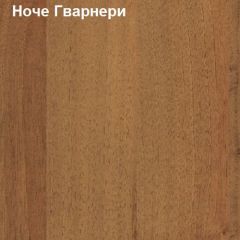 Ноче Гварнери